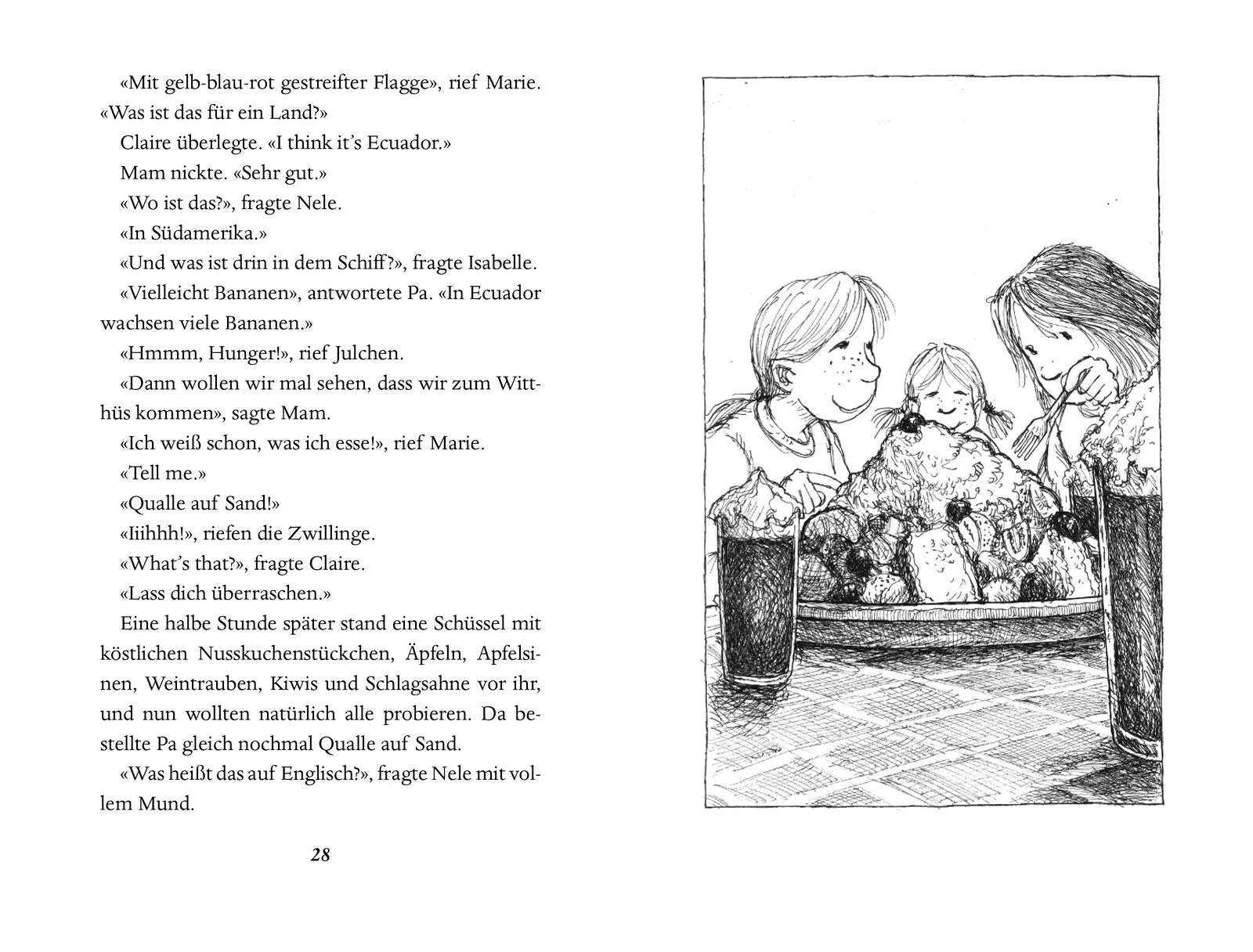 «Mit gelb-blau-rot gestreifter Flagge», rief Marie. «Was ist das für ein Land?»

Claire überlegte. «I think it's Ecuador.»

Mam nickte. «Sehr gut.»

«Wo ist das?», fragte Nele.

«In Südamerika.»

«Und was ist drin in dem Schiff?», fragte Isabelle.

«Vielleicht Bananen», antwortete Pa. «In Ecuador wachsen viele Bananen.»

«Hmmm, Hunger!», rief Julchen.

«Dann wollen wir mal sehen, dass wir zum Witthüs kommen», sagte Mam.

«Ich weiß schon, was ich esse!», rief Marie.

«Tell me.»

«Qualle auf Sand!»

«Iiihhh!», riefen die Zwillinge.

«What's that?», fragte Claire.

«Lass dich überraschen.»

Eine halbe Stunde später stand eine Schüssel mit köstlichen Nusskuchenstückchen, Äpfeln, Apfelsinen, Weintrauben, Kiwis und Schlagsahne vor ihr, und nun wollten natürlich alle probieren. Da bestellte Pa gleich nochmal Qualle auf Sand.

«Was heißt das auf Englisch?», fragte Nele mit vollem Mund.

28